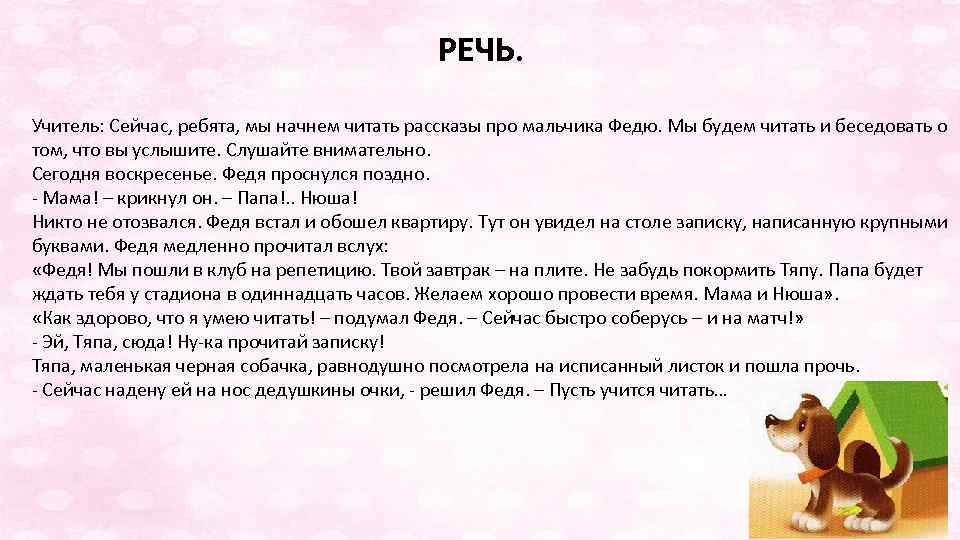 РЕЧЬ.

Учитель: Сейчас, ребята, мы начнем читать рассказы про мальчика Федю. Мы будем читать и беседовать о том, что вы услышите. Слушайте внимательно.
Сегодня воскресенье. Федя проснулся поздно.
- Мама! – крикнул он. – Папа!.. Нюша!
Никто не отозвался. Федя встал и обошел квартиру. Тут он увидел на столе записку, написанную крупными буквами. Федя медленно прочитал вслух:
«Федя! Мы пошли в клуб на репетицию. Твой завтрак – на плите. Не забудь покормить Тяпу. Папа будет ждать тебя у стадиона в одиннадцать часов. Желаем хорошо провести время. Мама и Нюша».
«Как здорово, что я умею читать! – подумал Федя. – Сейчас быстро соберусь – и на матч!»
- Эй, Тяпа, сюда! Ну-ка прочитай записку!
Тяпа, маленькая черная собачка, равнодушно посмотрела на исписанный листок и пошла прочь.
- Сейчас надену ей на нос дедушкины очки, - решил Федя. – Пусть учится читать…